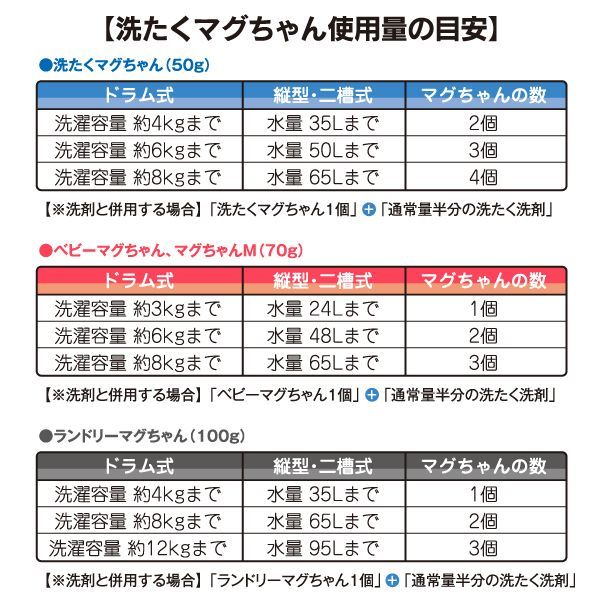 【洗たくマグちゃん使用量の目安】

●洗たくマグちゃん（50g）

| ドラム式 | 縦型・二槽式 | マグちゃんの数 |
|---|---|---|
| 洗濯容量 約4kgまで | 水量 35Lまで | 2個 |
| 洗濯容量 約6kgまで | 水量 50Lまで | 3個 |
| 洗濯容量 約8kgまで | 水量 65Lまで | 4個 |

【※洗剤と併用する場合】「洗たくマグちゃん1個」＋「通常量半分の洗たく洗剤」

●ベビーマグちゃん、マグちゃんM（70g）

| ドラム式 | 縦型・二槽式 | マグちゃんの数 |
|---|---|---|
| 洗濯容量 約3kgまで | 水量 24Lまで | 1個 |
| 洗濯容量 約6kgまで | 水量 48Lまで | 2個 |
| 洗濯容量 約8kgまで | 水量 65Lまで | 3個 |

【※洗剤と併用する場合】「ベビーマグちゃん1個」＋「通常量半分の洗たく洗剤」

●ランドリーマグちゃん（100g）

| ドラム式 | 縦型・二槽式 | マグちゃんの数 |
|---|---|---|
| 洗濯容量 約4kgまで | 水量 35Lまで | 1個 |
| 洗濯容量 約8kgまで | 水量 65Lまで | 2個 |
| 洗濯容量 約12kgまで | 水量 95Lまで | 3個 |

【※洗剤と併用する場合】「ランドリーマグちゃん1個」＋「通常量半分の洗たく洗剤」